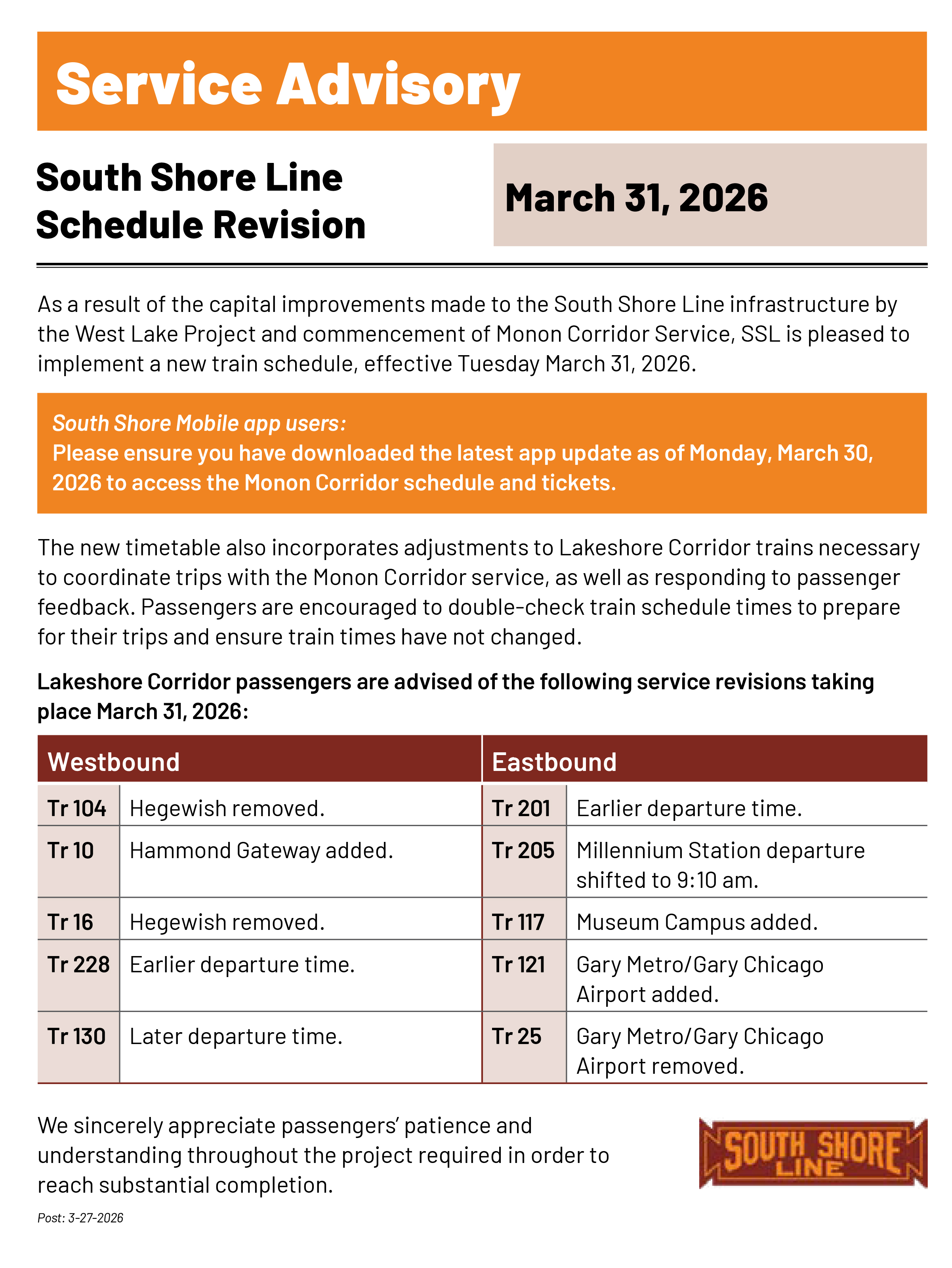 Service Advisory

South Shore Line Schedule Revision

March 31, 2026

As a result of the capital improvements made to the South Shore Line infrastructure by the West Lake Project and commencement of Monon Corridor Service, SSL is pleased to implement a new train schedule, effective Tuesday March 31, 2026.

South Shore Mobile app users:
Please ensure you have downloaded the latest app update as of Monday, March 30, 2026 to access the Monon Corridor schedule and tickets.

The new timetable also incorporates adjustments to Lakeshore Corridor trains necessary to coordinate trips with the Monon Corridor service, as well as responding to passenger feedback. Passengers are encouraged to double-check train schedule times to prepare for their trips and ensure train times have not changed.

Lakeshore Corridor passengers are advised of the following service revisions taking place March 31, 2026:

| Westbound | | Eastbound | |
|---|---|---|---|
| Tr 104 | Hegewish removed. | Tr 201 | Earlier departure time. |
| Tr 10 | Hammond Gateway added. | Tr 205 | Millennium Station departure shifted to 9:10 am. |
| Tr 16 | Hegewish removed. | Tr 117 | Museum Campus added. |
| Tr 228 | Earlier departure time. | Tr 121 | Gary Metro/Gary Chicago Airport added. |
| Tr 130 | Later departure time. | Tr 25 | Gary Metro/Gary Chicago Airport removed. |

We sincerely appreciate passengers' patience and understanding throughout the project required in order to reach substantial completion.

SOUTH SHORE LINE

Post: 3-27-2026